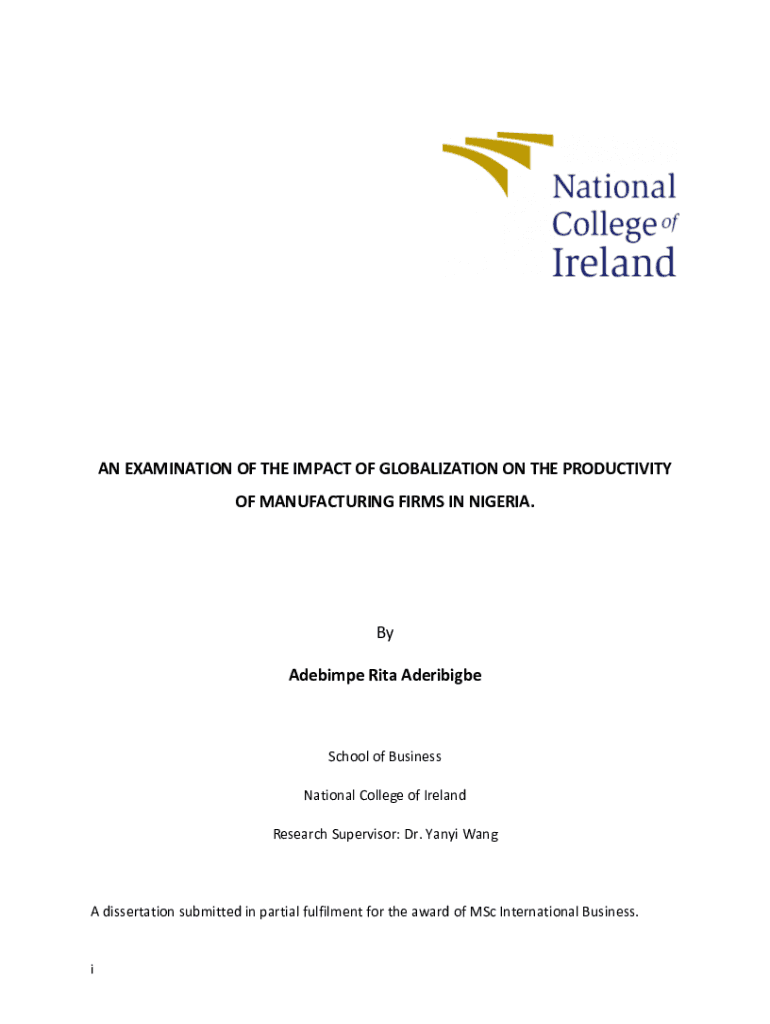 National College of Ireland

AN EXAMINATION OF THE IMPACT OF GLOBALIZATION ON THE PRODUCTIVITY OF MANUFACTURING FIRMS IN NIGERIA.

By

Adebimpe Rita Aderibigbe

School of Business

National College of Ireland

Research Supervisor: Dr. Yanyi Wang

A dissertation submitted in partial fulfilment for the award of MSc International Business.

i